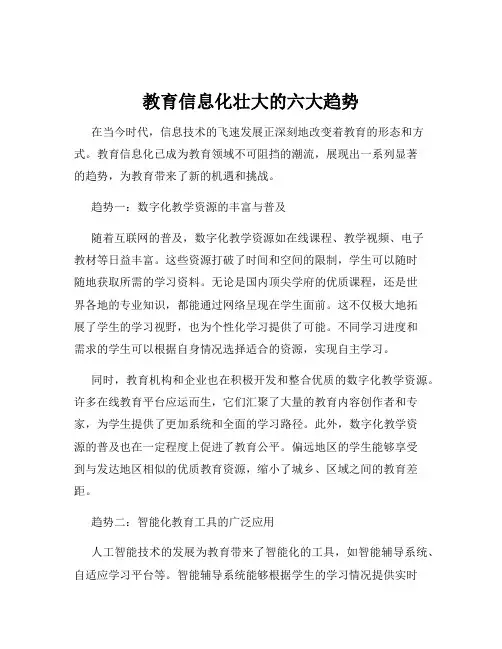 教育信息化壮大的六大趋势

在当今时代，信息技术的飞速发展正深刻地改变着教育的形态和方式。教育信息化已成为教育领域不可阻挡的潮流，展现出一系列显著的趋势，为教育带来了新的机遇和挑战。

趋势一：数字化教学资源的丰富与普及

随着互联网的普及，数字化教学资源如在线课程、教学视频、电子教材等日益丰富。这些资源打破了时间和空间的限制，学生可以随时随地获取所需的学习资料。无论是国内顶尖学府的优质课程，还是世界各地的专业知识，都能通过网络呈现在学生面前。这不仅极大地拓展了学生的学习视野，也为个性化学习提供了可能。不同学习进度和需求的学生可以根据自身情况选择适合的资源，实现自主学习。

同时，教育机构和企业也在积极开发和整合优质的数字化教学资源。许多在线教育平台应运而生，它们汇聚了大量的教育内容创作者和专家，为学生提供了更加系统和全面的学习路径。此外，数字化教学资源的普及也在一定程度上促进了教育公平。偏远地区的学生能够享受到与发达地区相似的优质教育资源，缩小了城乡、区域之间的教育差距。

趋势二：智能化教育工具的广泛应用

人工智能技术的发展为教育带来了智能化的工具，如智能辅导系统、自适应学习平台等。智能辅导系统能够根据学生的学习情况提供实时